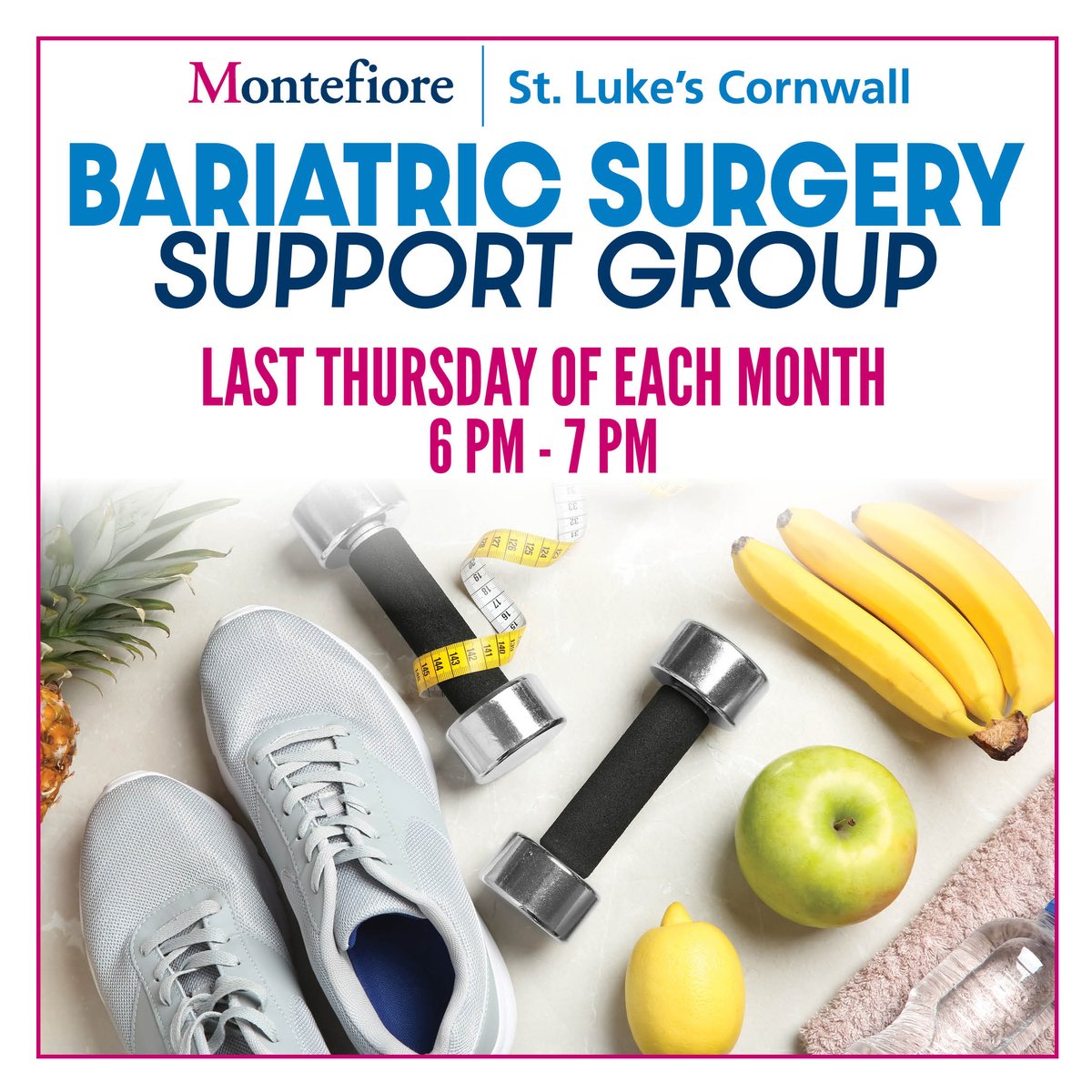 Montefiore | St. Luke's Cornwall

BARIATRIC SURGERY SUPPORT GROUP

LAST THURSDAY OF EACH MONTH
6 PM - 7 PM